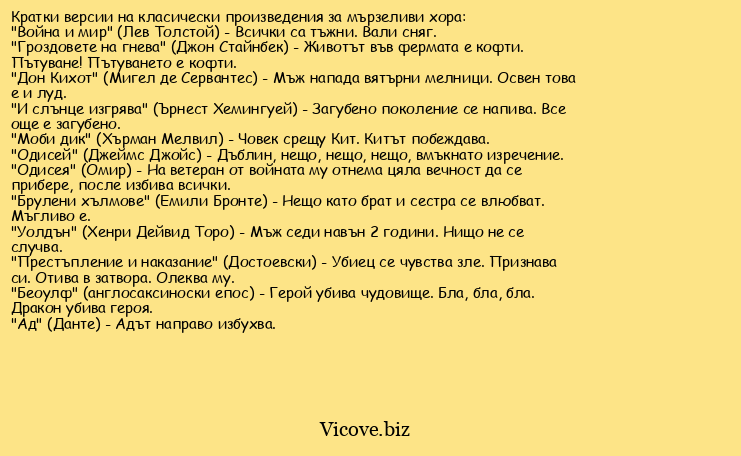 Кратки версии на класически произведения за мързеливи хора:
"Война и мир" (Лев Толстой) - Всички са тъжни. Вали сняг.
"Гроздовете на гнева" (Джон Стайнбек) - Животът във фермата е кофти. Пътуване! Пътуването е кофти.
"Дон Кихот" (Мигел де Сервантес) - Мъж напада вятърни мелници. Освен това е и луд.
"И слънце изгрява" (Ърнест Хемингуей) - Загубено поколение се напива. Все още е загубено.
"Моби дик" (Хърман Мелвил) - Човек срещу Кит. Китът побеждава.
"Одисей" (Джеймс Джойс) - Дъблин, нещо, нещо, нещо, вмъкнато изречение.
"Одисея" (Омир) - На ветеран от войната му отнема цяла вечност да се прибере, после избива всички.
"Брулени хълмове" (Емили Бронте) - Нещо като брат и сестра се влюбват. Мъгливо е.
"Уолдън" (Хенри Дейвид Торо) - Мъж седи навън 2 години. Нищо не се случва.
"Престъпление и наказание" (Достоевски) - Убиец се чувства зле. Признава си. Отива в затвора. Олеква му.
"Беоулф" (англосаксиноски епос) - Герой убива чудовище. Бла, бла, бла. Дракон убива героя.
"Ад" (Данте) - Адът направо избухва.

Vicove.biz